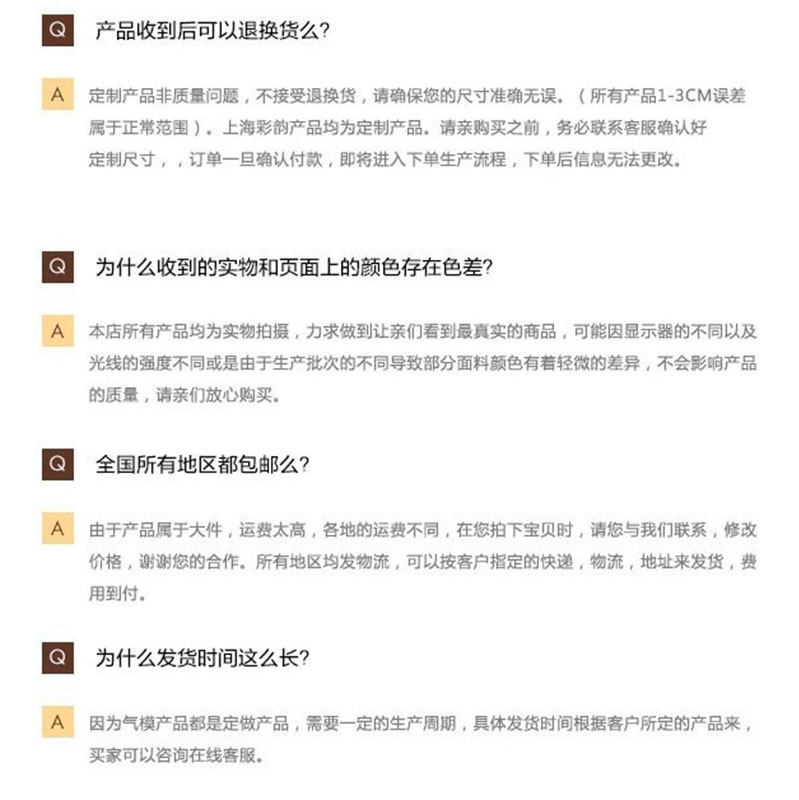 Q 产品收到后可以退换货么?

A 定制产品非质量问题，不接受退换货，请确保您的尺寸准确无误。（所有产品1-3CM误差属于正常范围）。上海彩韵产品均为定制产品。请亲购买之前，务必联系客服确认好定制尺寸，，订单一旦确认付款，即将进入下单生产流程，下单后信息无法更改。

Q 为什么收到的实物和页面上的颜色存在色差?

A 本店所有产品均为实物拍摄，力求做到让亲们看到最真实的商品，可能因显示器的不同以及光线的强度不同或是由于生产批次的不同导致部分面料颜色有着轻微的差异，不会影响产品的质量，请亲们放心购买。

Q 全国所有地区都包邮么?

A 由于产品属于大件，运费太高，各地的运费不同，在您拍下宝贝时，请您与我们联系，修改价格，谢谢您的合作。所有地区均发物流，可以按客户指定的快递，物流，地址来发货，费用到付。

Q 为什么发货时间这么长?

A 因为气模产品都是定做产品，需要一定的生产周期，具体发货时间根据客户所定的产品来，买家可以咨询在线客服。